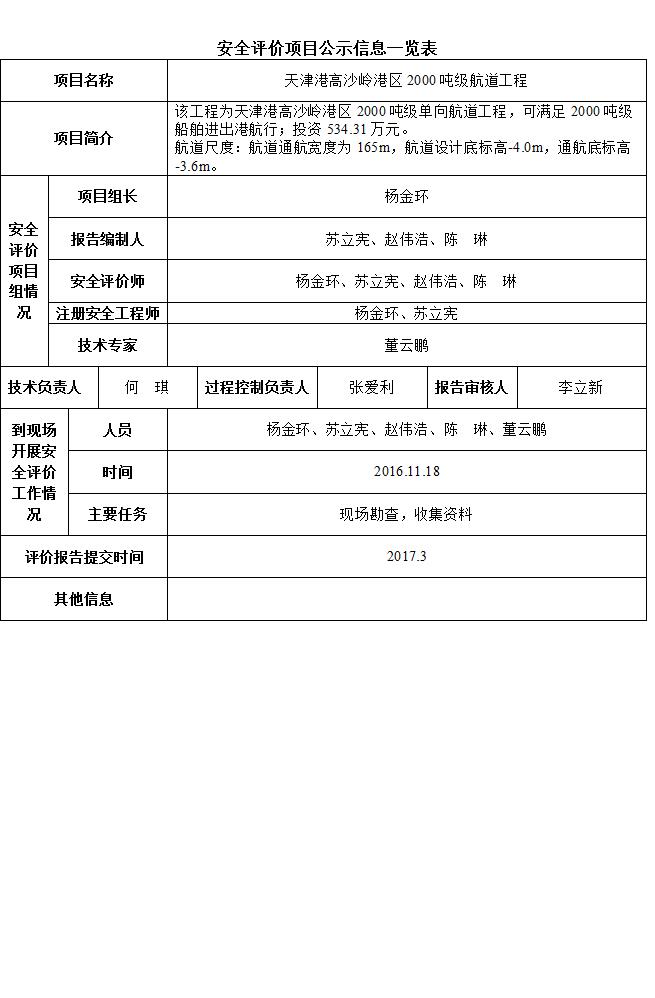 安全评价项目公示信息一览表

| 项目名称 | | 天津港高沙岭港区2000吨级航道工程 | | | | |
|---|---|---|---|---|---|---|
| 项目简介 | | 该工程为天津港高沙岭港区2000吨级单向航道工程，可满足2000吨级船舶进出港航行；投资534.31万元。航道尺度：航道通航宽度为165m，航道设计底标高-4.0m，通航底标高-3.6m。 | | | | |
| 安全评价项目组情况 | 项目组长 | 杨金环 | | | | |
| | 报告编制人 | 苏立宪、赵伟浩、陈 琳 | | | | |
| | 安全评价师 | 杨金环、苏立宪、赵伟浩、陈 琳 | | | | |
| | 注册安全工程师 | 杨金环、苏立宪 | | | | |
| | 技术专家 | 董云鹏 | | | | |
| 技术负责人 | 何 琪 | 过程控制负责人 | 张爱利 | 报告审核人 | 李立新 | |
| 到现场开展安全评价工作情况 | 人员 | 杨金环、苏立宪、赵伟浩、陈 琳、董云鹏 | | | | |
| | 时间 | 2016.11.18 | | | | |
| | 主要任务 | 现场勘查，收集资料 | | | | |
| 评价报告提交时间 | | 2017.3 | | | | |
| 其他信息 | | | | | | |